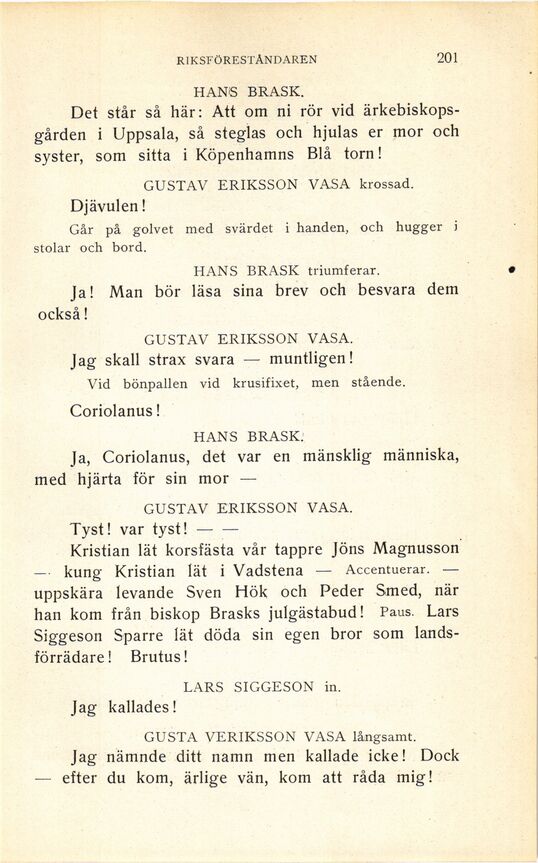 RIKSFÖRESTÅNDAREN 201

HANS BRASK.

Det står så här: Att om ni rör vid ärkebiskopsgården i Uppsala, så steglas och hjulas er mor och syster, som sitta i Köpenhamns Blå torn!

GUSTAV ERIKSSON VASA krossad.

Djävulen!

Går på golvet med svärdet i handen, och hugger i stolar och bord.

HANS BRASK triumferar.

Ja! Man bör läsa sina brev och besvara dem också!

GUSTAV ERIKSSON VASA.

Jag skall strax svara — muntligen!

Vid bönpallen vid krusifixet, men stående.

Coriolanus!

HANS BRASK.

Ja, Coriolanus, det var en mänsklig människa, med hjärta för sin mor —

GUSTAV ERIKSSON VASA.

Tyst! var tyst! — —

Kristian lät korsfästa vår tappre Jöns Magnusson — kung Kristian lät i Vadstena — Accentuerar. — uppskära levande Sven Hök och Peder Smed, när han kom från biskop Brasks julgästabud! Paus. Lars Siggeson Sparre lät döda sin egen bror som landsförrädare! Brutus!

LARS SIGGESON in.

Jag kallades!

GUSTA VERIKSSON VASA långsamt.

Jag nämnde ditt namn men kallade icke! Dock — efter du kom, ärlige vän, kom att råda mig!